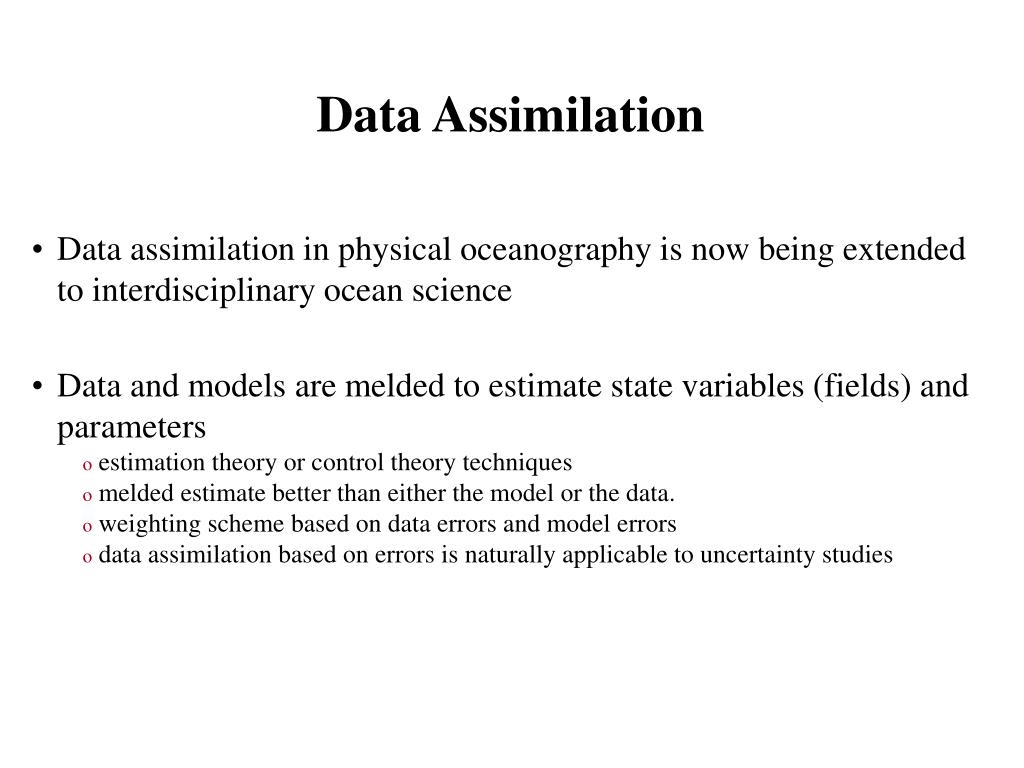 Data Assimilation

• Data assimilation in physical oceanography is now being extended to interdisciplinary ocean science

• Data and models are melded to estimate state variables (fields) and parameters
o estimation theory or control theory techniques
o melded estimate better than either the model or the data.
o weighting scheme based on data errors and model errors
o data assimilation based on errors is naturally applicable to uncertainty studies